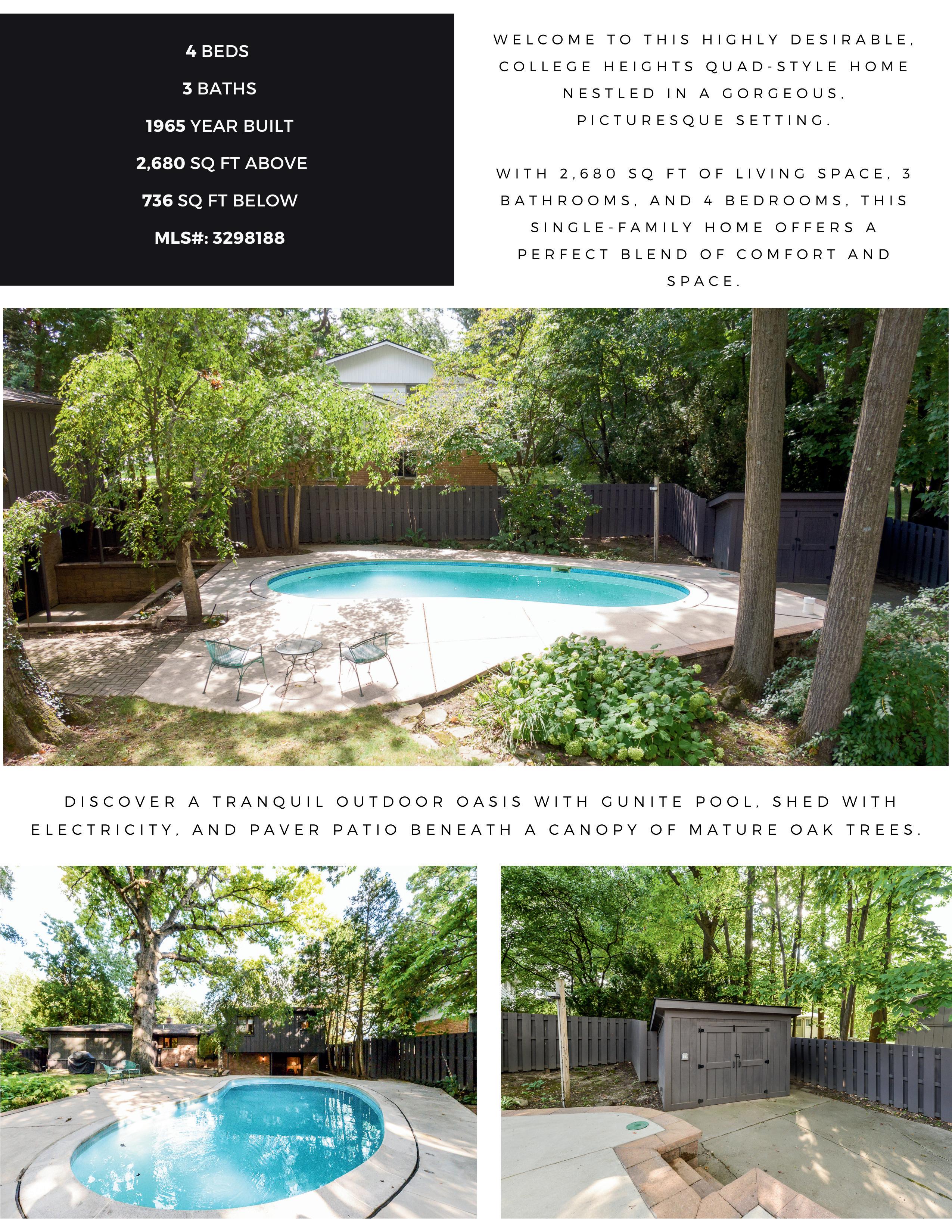 4 BEDS

3 BATHS

1965 YEAR BUILT

2,680 SQ FT ABOVE

736 SQ FT BELOW

MLS#: 3298188

WELCOME TO THIS HIGHLY DESIRABLE, COLLEGE HEIGHTS QUAD-STYLE HOME NESTLED IN A GORGEOUS, PICTURESQUE SETTING.

WITH 2,680 SQ FT OF LIVING SPACE, 3 BATHROOMS, AND 4 BEDROOMS, THIS SINGLE-FAMILY HOME OFFERS A PERFECT BLEND OF COMFORT AND SPACE.

DISCOVER A TRANQUIL OUTDOOR OASIS WITH GUNITE POOL, SHED WITH ELECTRICITY, AND PAVER PATIO BENEATH A CANOPY OF MATURE OAK TREES.